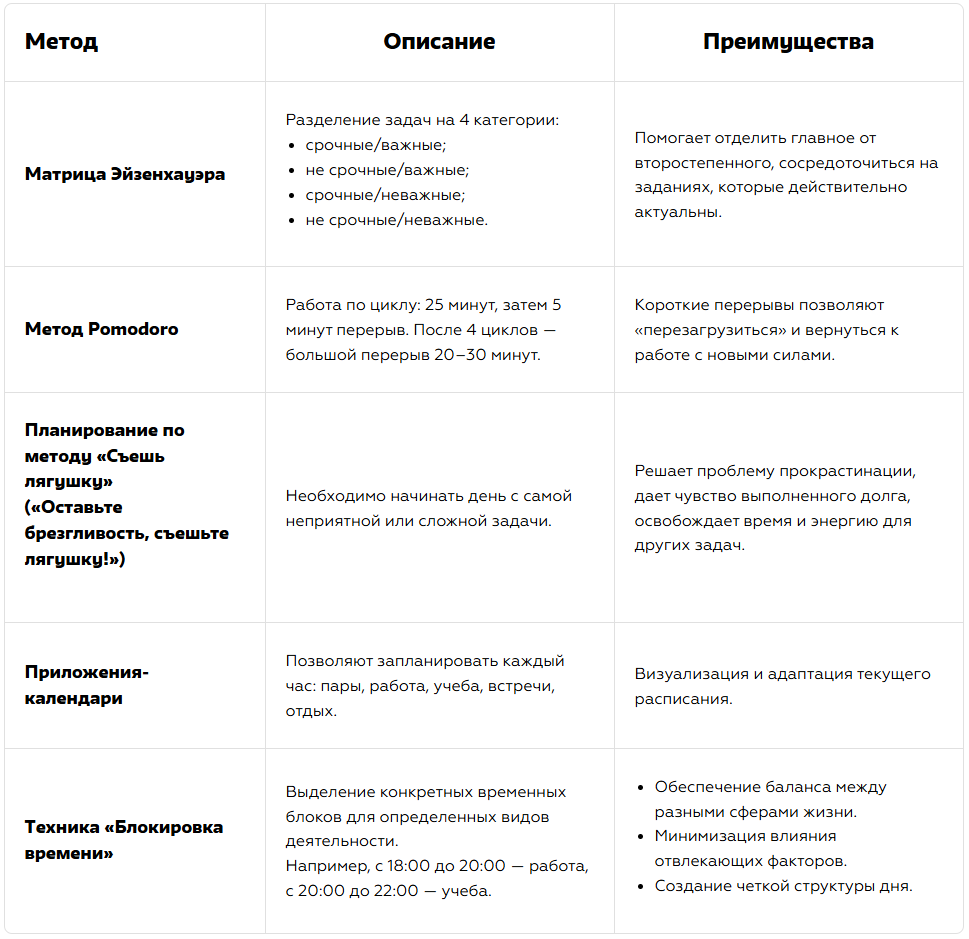 | Метод | Описание | Преимущества |
|---|---|---|
| Матрица Эйзенхауэра | Разделение задач на 4 категории: • срочные/важные; • не срочные/важные; • срочные/неважные; • не срочные/неважные. | Помогает отделить главное от второстепенного, сосредоточиться на заданиях, которые действительно актуальны. |
| Метод Pomodoro | Работа по циклу: 25 минут, затем 5 минут перерыв. После 4 циклов — большой перерыв 20–30 минут. | Короткие перерывы позволяют «перезагрузиться» и вернуться к работе с новыми силами. |
| Планирование по методу «Съешь лягушку» («Оставьте брезгливость, съешьте лягушку!») | Необходимо начинать день с самой неприятной или сложной задачи. | Решает проблему прокрастинации, дает чувство выполненного долга, освобождает время и энергию для других задач. |
| Приложения-календари | Позволяют запланировать каждый час: пары, работа, учеба, встречи, отдых. | Визуализация и адаптация текущего расписания. |
| Техника «Блокировка времени» | Выделение конкретных временных блоков для определенных видов деятельности. Например, с 18:00 до 20:00 — работа, с 20:00 до 22:00 — учеба. | • Обеспечение баланса между разными сферами жизни. • Минимизация влияния отвлекающих факторов. • Создание четкой структуры дня. |